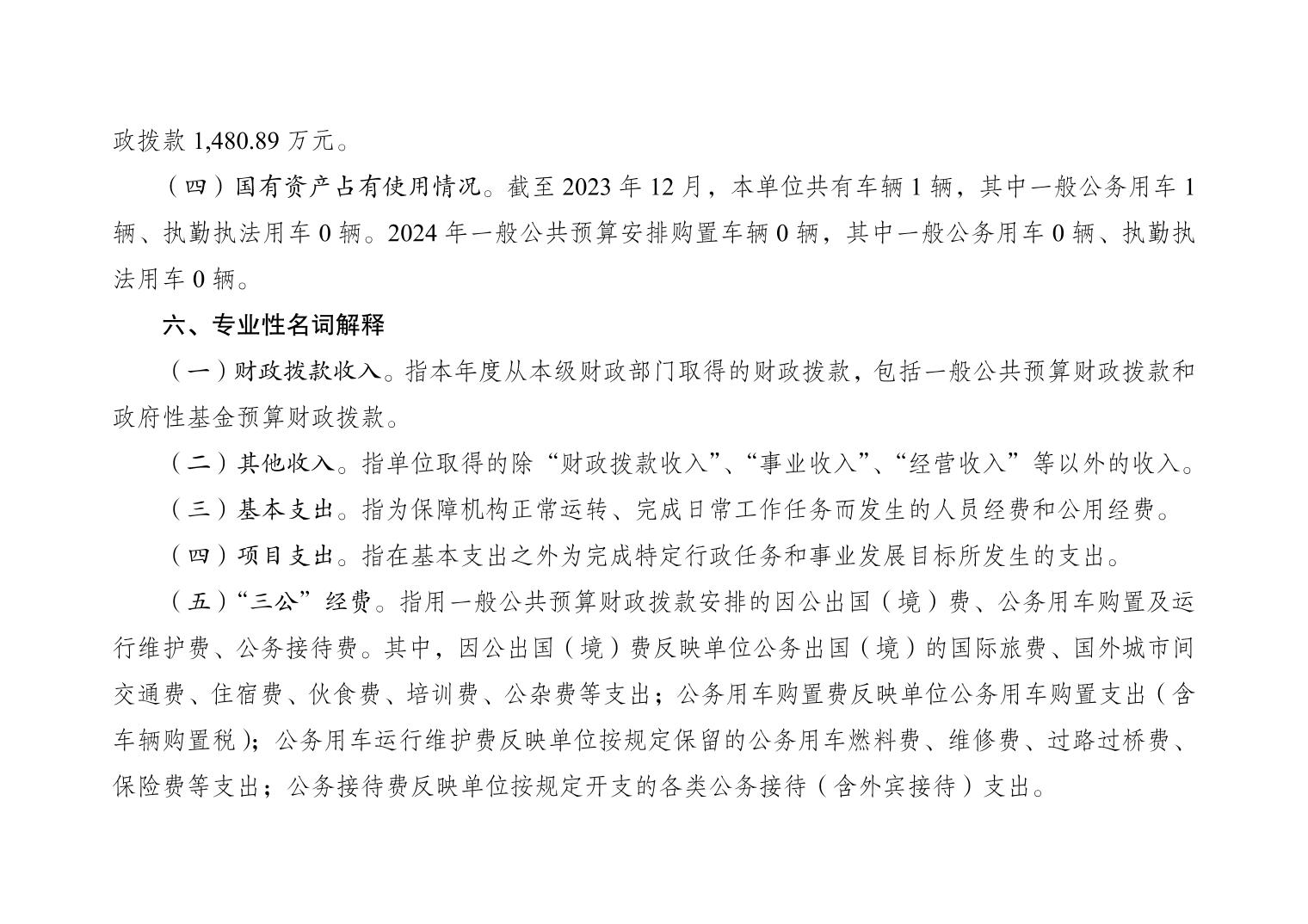 政拨款 1,480.89 万元。

（四）国有资产占有使用情况。截至 2023 年 12 月，本单位共有车辆 1 辆，其中一般公务用车 1 辆、执勤执法用车 0 辆。2024 年一般公共预算安排购置车辆 0 辆，其中一般公务用车 0 辆、执勤执法用车 0 辆。

六、专业性名词解释

（一）财政拨款收入。指本年度从本级财政部门取得的财政拨款，包括一般公共预算财政拨款和政府性基金预算财政拨款。

（二）其他收入。指单位取得的除“财政拨款收入”、“事业收入”、“经营收入”等以外的收入。

（三）基本支出。指为保障机构正常运转、完成日常工作任务而发生的人员经费和公用经费。

（四）项目支出。指在基本支出之外为完成特定行政任务和事业发展目标所发生的支出。

（五）“三公”经费。指用一般公共预算财政拨款安排的因公出国（境）费、公务用车购置及运行维护费、公务接待费。其中，因公出国（境）费反映单位公务出国（境）的国际旅费、国外城市间交通费、住宿费、伙食费、培训费、公杂费等支出；公务用车购置费反映单位公务用车购置支出（含车辆购置税）；公务用车运行维护费反映单位按规定保留的公务用车燃料费、维修费、过路过桥费、保险费等支出；公务接待费反映单位按规定开支的各类公务接待（含外宾接待）支出。